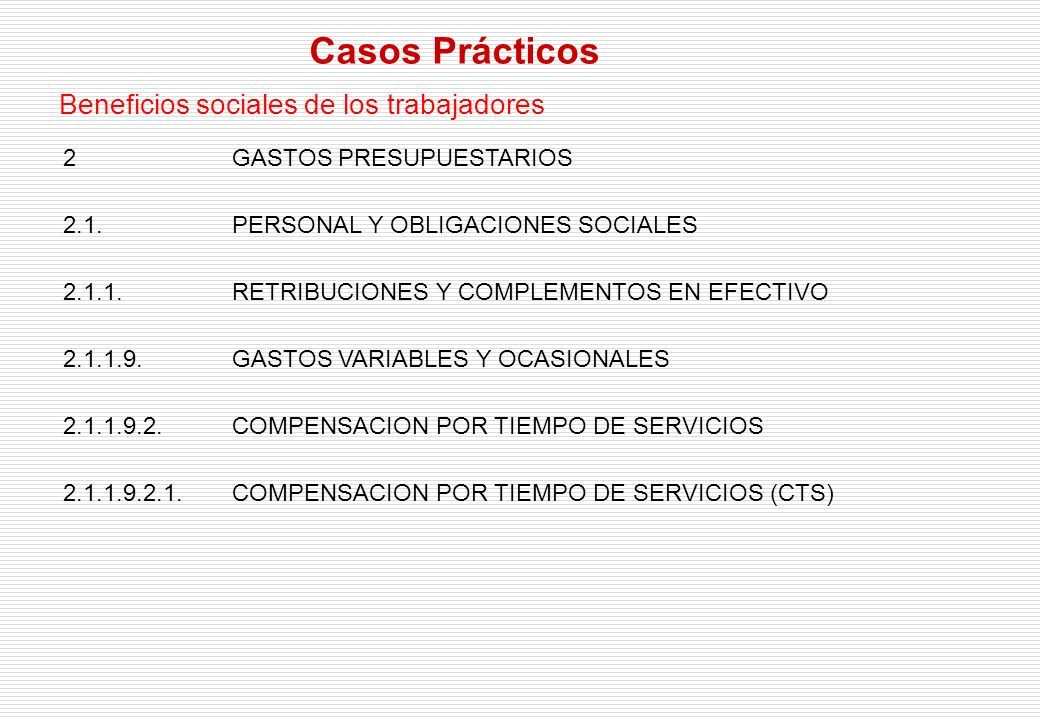 Casos Prácticos

Beneficios sociales de los trabajadores

2 GASTOS PRESUPUESTARIOS

2.1. PERSONAL Y OBLIGACIONES SOCIALES

2.1.1. RETRIBUCIONES Y COMPLEMENTOS EN EFECTIVO

2.1.1.9. GASTOS VARIABLES Y OCASIONALES

2.1.1.9.2. COMPENSACION POR TIEMPO DE SERVICIOS

2.1.1.9.2.1. COMPENSACION POR TIEMPO DE SERVICIOS (CTS)